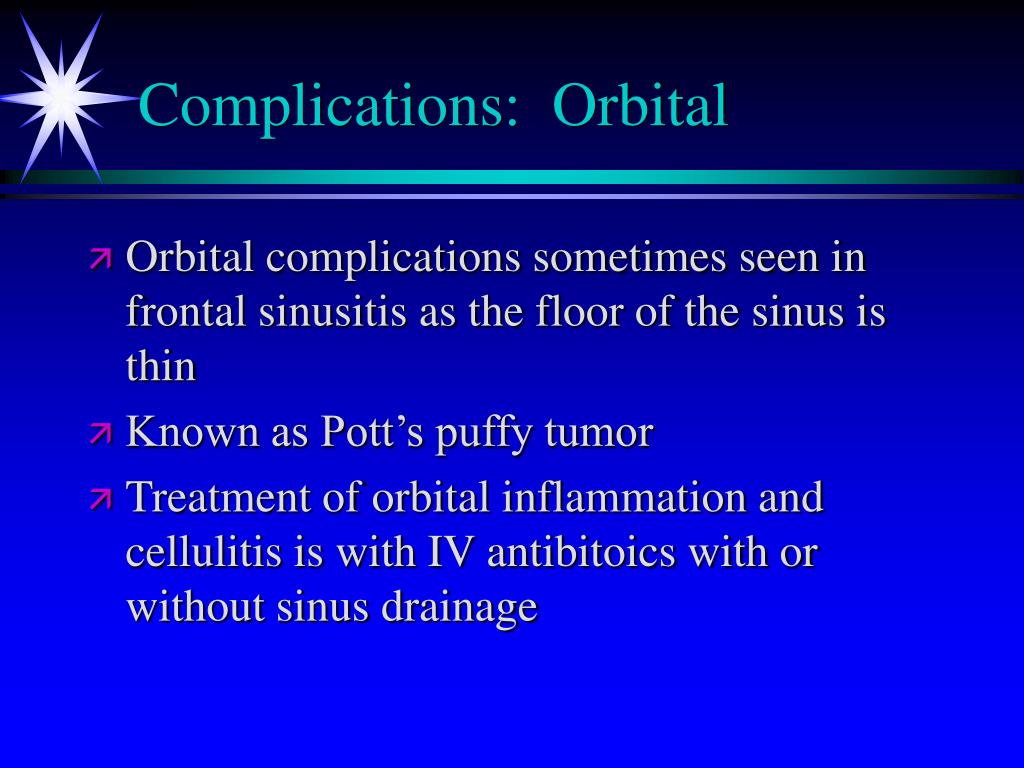 Complications: Orbital

Orbital complications sometimes seen in frontal sinusitis as the floor of the sinus is thin

Known as Pott’s puffy tumor

Treatment of orbital inflammation and cellulitis is with IV antibitoics with or without sinus drainage